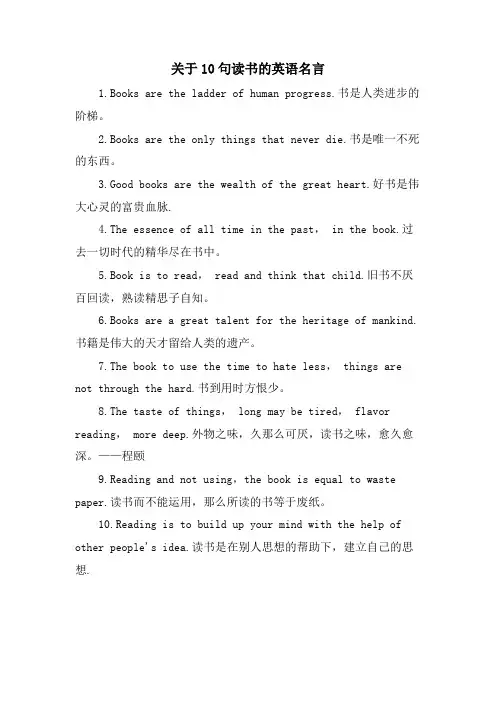 关于10句读书的英语名言

1.Books are the ladder of human progress.书是人类进步的阶梯。

2.Books are the only things that never die.书是唯一不死的东西。

3.Good books are the wealth of the great heart.好书是伟大心灵的富贵血脉.

4.The essence of all time in the past， in the book.过去一切时代的精华尽在书中。

5.Book is to read， read and think that child.旧书不厌百回读，熟读精思子自知。

6.Books are a great talent for the heritage of mankind.书籍是伟大的天才留给人类的遗产。

7.The book to use the time to hate less， things are not through the hard.书到用时方恨少。

8.The taste of things， long may be tired， flavor reading， more deep.外物之味，久那么可厌，读书之味，愈久愈深。——程颐

9.Reading and not using，the book is equal to waste paper.读书而不能运用，那么所读的书等于废纸。

10.Reading is to build up your mind with the help of other people's idea.读书是在别人思想的帮助下，建立自己的思想.